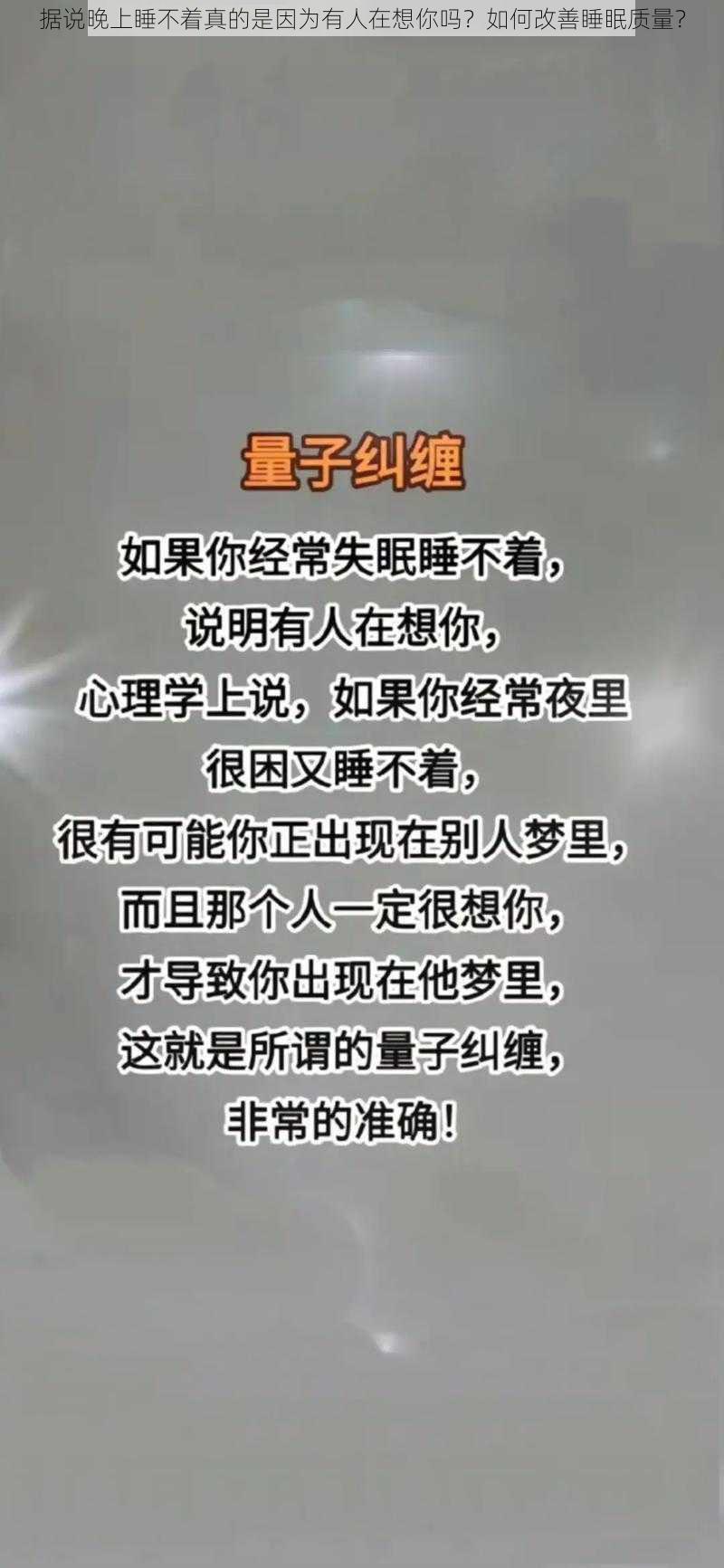 据说晚上睡不着真的是因为有人在想你吗？如何改善睡眠质量？

量子纠缠

如果你经常失眠睡不着，
说明有人在想你，
心理学上说，如果你经常夜里
很困又睡不着，
很有可能你正出现在别人梦里，
而且那个人一定很想你，
才导致你出现在他梦里，
这就是所谓的量子纠缠，
非常的准确！